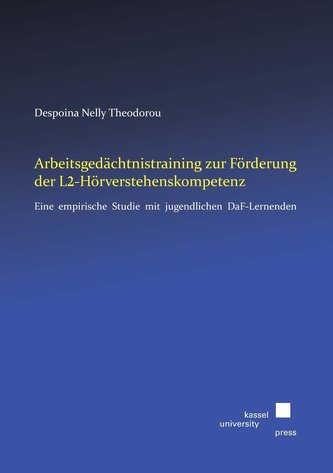 Despoina Nelly Theodorou

Arbeitsgedächtnistraining zur Förderung der L2-Hörverstehenskompetenz

Eine empirische Studie mit jugendlichen DaF-Lernenden

kassel
university
press